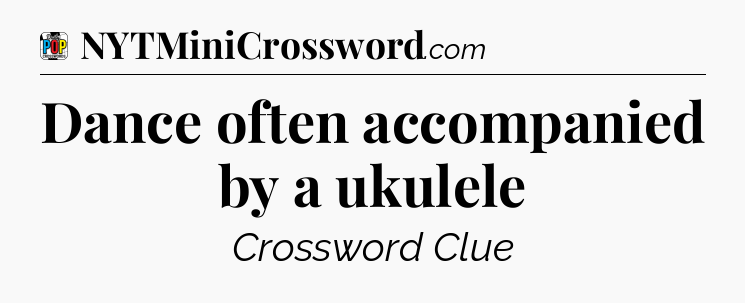 POP

NYTMiniCrossword.com

Dance often accompanied by a ukulele

Crossword Clue